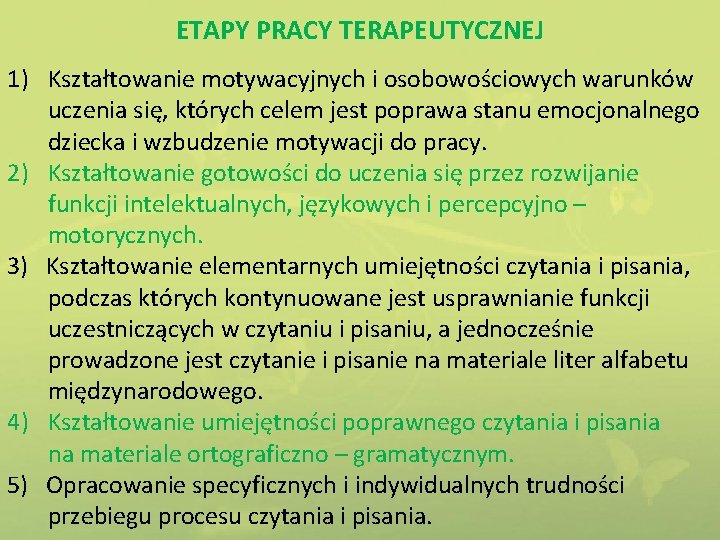 ETAPY PRACY TERAPEUTYCZNEJ

1) Kształtowanie motywacyjnych i osobowościowych warunków uczenia się, których celem jest poprawa stanu emocjonalnego dziecka i wzbudzenie motywacji do pracy.

2) Kształtowanie gotowości do uczenia się przez rozwijanie funkcji intelektualnych, językowych i percepcyjno – motorycznych.

3) Kształtowanie elementarnych umiejętności czytania i pisania, podczas których kontynuowane jest usprawnianie funkcji uczestniczących w czytaniu i pisaniu, a jednocześnie prowadzone jest czytanie i pisanie na materiale liter alfabetu międzynarodowego.

4) Kształtowanie umiejętności poprawnego czytania i pisania na materiale ortograficzno – gramatycznym.

5) Opracowanie specyficznych i indywidualnych trudności przebiegu procesu czytania i pisania.